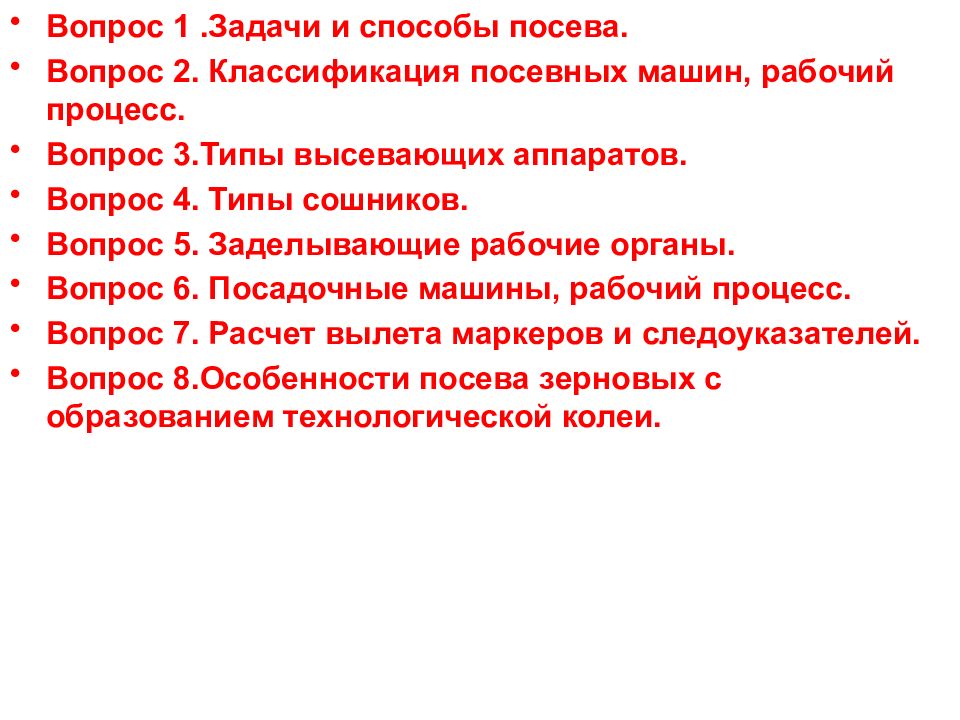 • Вопрос 1 .Задачи и способы посева.
• Вопрос 2. Классификация посевных машин, рабочий процесс.
• Вопрос 3.Типы высевающих аппаратов.
• Вопрос 4. Типы сошников.
• Вопрос 5. Заделывающие рабочие органы.
• Вопрос 6. Посадочные машины, рабочий процесс.
• Вопрос 7. Расчет вылета маркеров и следоуказателей.
• Вопрос 8.Особенности посева зерновых с образованием технологической колеи.